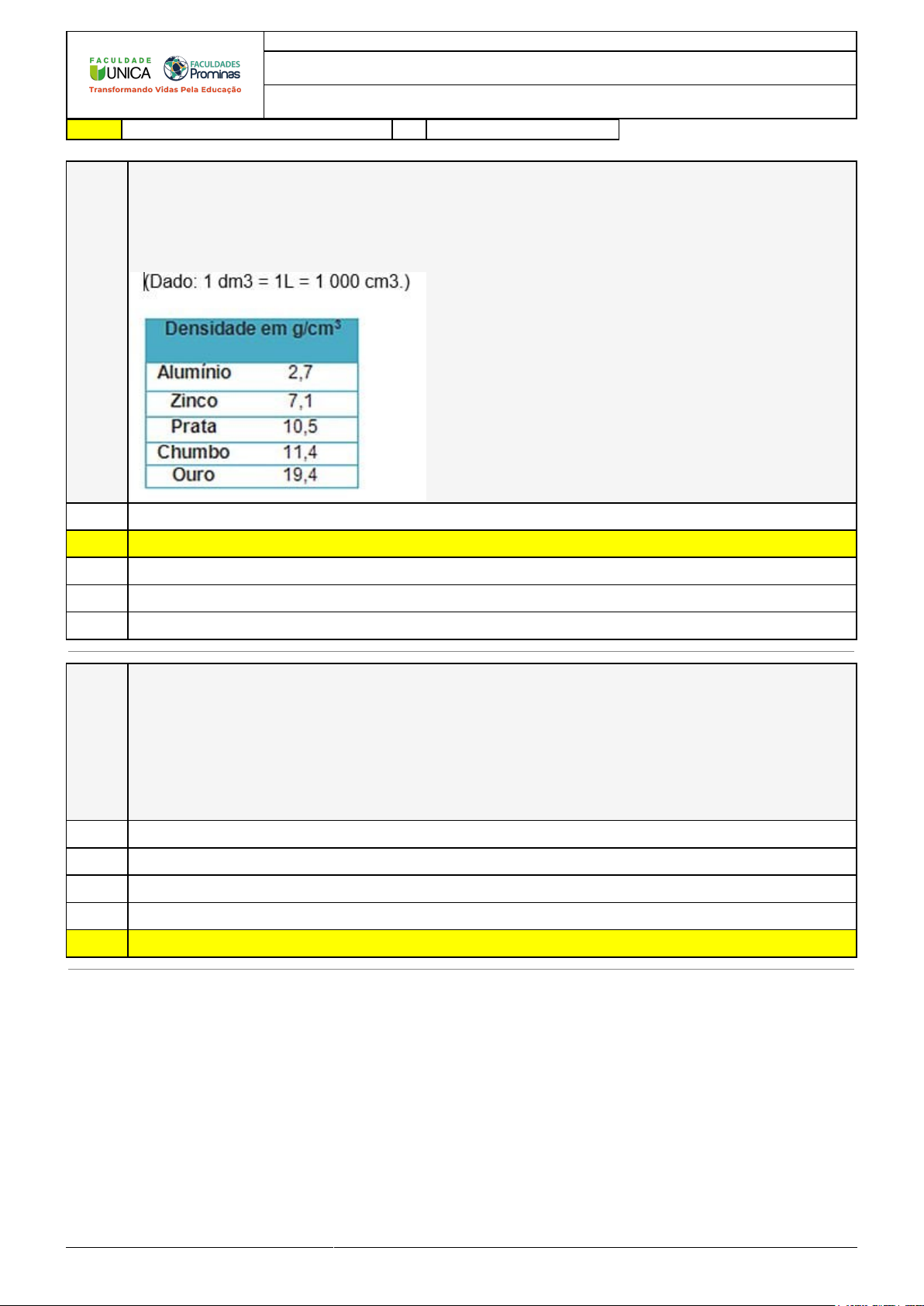 FACULDADE UNICA
FACULDADES Prominas
Transformando Vidas Pela Educação

(Dado: 1 dm3 = 1L = 1 000 cm3.)

| Densidade em g/cm$^3$ | |
|---|---|
| Alumínio | 2,7 |
| Zinco | 7,1 |
| Prata | 10,5 |
| Chumbo | 11,4 |
| Ouro | 19,4 |